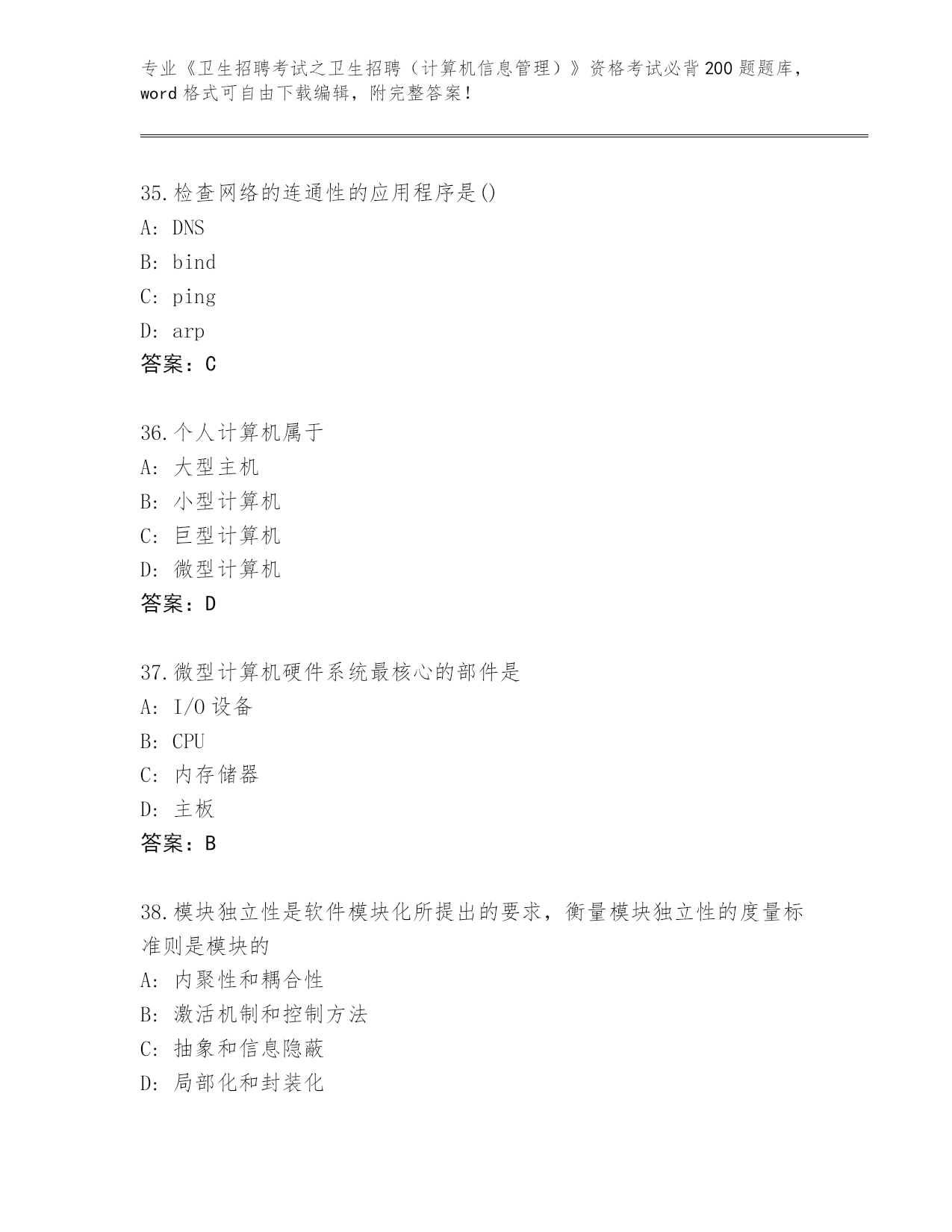 专业《卫生招聘考试之卫生招聘（计算机信息管理）》资格考试必背200题题库，word格式可自由下载编辑，附完整答案！

35.检查网络的连通性的应用程序是()
A: DNS
B: bind
C: ping
D: arp
答案：C

36.个人计算机属于
A: 大型主机
B: 小型计算机
C: 巨型计算机
D: 微型计算机
答案：D

37.微型计算机硬件系统最核心的部件是
A: I/O设备
B: CPU
C: 内存储器
D: 主板
答案：B

38.模块独立性是软件模块化所提出的要求，衡量模块独立性的度量标准则是模块的
A: 内聚性和耦合性
B: 激活机制和控制方法
C: 抽象和信息隐蔽
D: 局部化和封装化